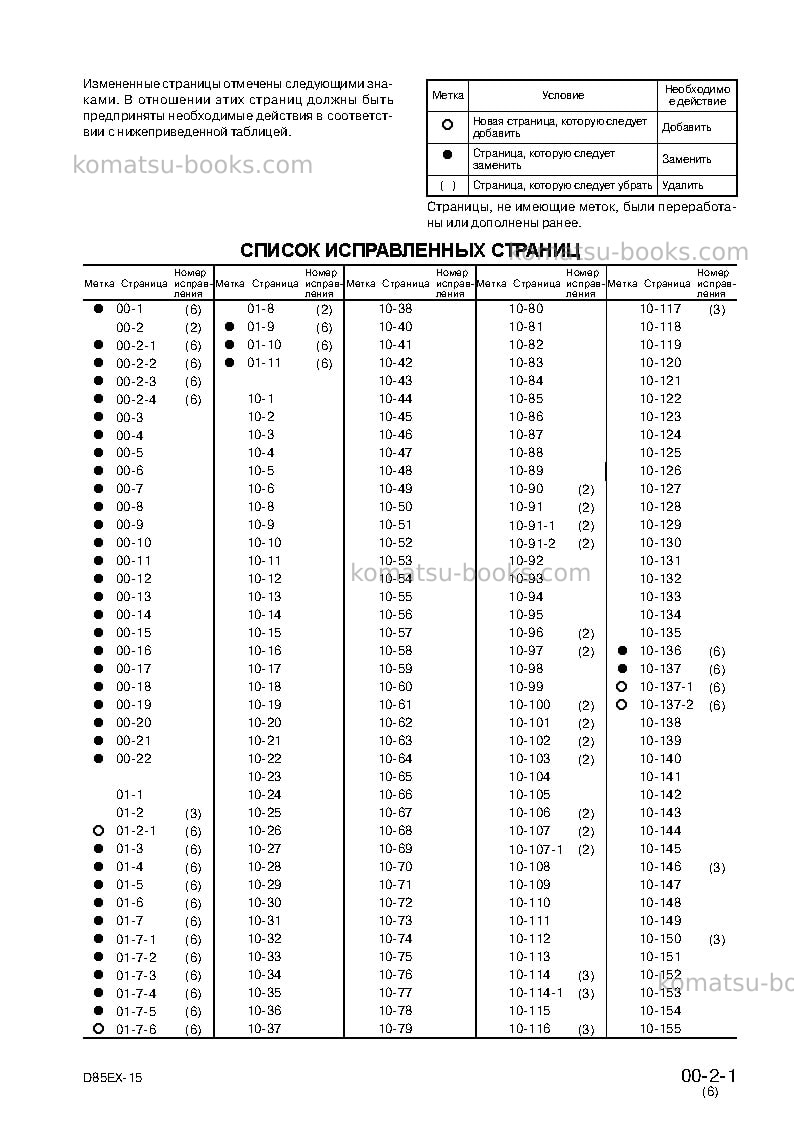 Измененные страницы отмечены следующими знаками. В отношении этих страниц должны быть предприняты необходимые действия в соответствии с нижеприведенной таблицей.

| Метка | Условие | Необходимое действие |
|---|---|---|
| ○ | Новая страница, которую следует добавить | Добавить |
| ● | Страница, которую следует заменить | Заменить |
| ( ) | Страница, которую следует убрать | Удалить |

Страницы, не имеющие меток, были переработаны или дополнены ранее.

СПИСОК ИСПРАВЛЕННЫХ СТРАНИЦ

| Метка | Страница | Номер исправления | Метка | Страница | Номер исправления | Метка | Страница | Номер исправления | Метка | Страница | Номер исправления | Метка | Страница | Номер исправления |
|---|---|---|---|---|---|---|---|---|---|---|---|---|---|---|
| ● | 00-1 | (6) | | 01-8 | (2) | | 10-38 | | | 10-80 | | | 10-117 | (3) |
| | 00-2 | (2) | ● | 01-9 | (6) | | 10-40 | | | 10-81 | | | 10-118 | |
| ● | 00-2-1 | (6) | ● | 01-10 | (6) | | 10-41 | | | 10-82 | | | 10-119 | |
| ● | 00-2-2 | (6) | ● | 01-11 | (6) | | 10-42 | | | 10-83 | | | 10-120 | |
| ● | 00-2-3 | (6) | | | | | 10-43 | | | 10-84 | | | 10-121 | |
| ● | 00-2-4 | (6) | | 10-1 | | | 10-44 | | | 10-85 | | | 10-122 | |
| ● | 00-3 | | | 10-2 | | | 10-45 | | | 10-86 | | | 10-123 | |
| ● | 00-4 | | | 10-3 | | | 10-46 | | | 10-87 | | | 10-124 | |
| ● | 00-5 | | | 10-4 | | | 10-47 | | | 10-88 | | | 10-125 | |
| ● | 00-6 | | | 10-5 | | | 10-48 | | | 10-89 | | | 10-126 | |
| ● | 00-7 | | | 10-6 | | | 10-49 | | | 10-90 | (2) | | 10-127 | |
| ● | 00-8 | | | 10-8 | | | 10-50 | | | 10-91 | (2) | | 10-128 | |
| ● | 00-9 | | | 10-9 | | | 10-51 | | | 10-91-1 | (2) | | 10-129 | |
| ● | 00-10 | | | 10-10 | | | 10-52 | | | 10-91-2 | (2) | | 10-130 | |
| ● | 00-11 | | | 10-11 | | | 10-53 | | | 10-92 | | | 10-131 | |
| ● | 00-12 | | | 10-12 | | | 10-54 | | | 10-93 | | | 10-132 | |
| ● | 00-13 | | | 10-13 | | | 10-55 | | | 10-94 | | | 10-133 | |
| ● | 00-14 | | | 10-14 | | | 10-56 | | | 10-95 | | | 10-134 | |
| ● | 00-15 | | | 10-15 | | | 10-57 | | | 10-96 | (2) | | 10-135 | |
| ● | 00-16 | | | 10-16 | | | 10-58 | | | 10-97 | (2) | ● | 10-136 | (6) |
| ● | 00-17 | | | 10-17 | | | 10-59 | | | 10-98 | | ● | 10-137 | (6) |
| ● | 00-18 | | | 10-18 | | | 10-60 | | | 10-99 | | ○ | 10-137-1 | (6) |
| ● | 00-19 | | | 10-19 | | | 10-61 | | | 10-100 | (2) | ○ | 10-137-2 | (6) |
| ● | 00-20 | | | 10-20 | | | 10-62 | | | 10-101 | (2) | | 10-138 | |
| ● | 00-21 | | | 10-21 | | | 10-63 | | | 10-102 | (2) | | 10-139 | |
| ● | 00-22 | | | 10-22 | | | 10-64 | | | 10-103 | (2) | | 10-140 | |
| | | | | 10-23 | | | 10-65 | | | 10-104 | | | 10-141 | |
| | 01-1 | | | 10-24 | | | 10-66 | | | 10-105 | | | 10-142 | |
| | 01-2 | (3) | | 10-25 | | | 10-67 | | | 10-106 | (2) | | 10-143 | |
| ○ | 01-2-1 | (6) | | 10-26 | | | 10-68 | | | 10-107 | (2) | | 10-144 | |
| ● | 01-3 | (6) | | 10-27 | | | 10-69 | | | 10-107-1 | (2) | | 10-145 | |
| ● | 01-4 | (6) | | 10-28 | | | 10-70 | | | 10-108 | | | 10-146 | (3) |
| ● | 01-5 | (6) | | 10-29 | | | 10-71 | | | 10-109 | | | 10-147 | |
| ● | 01-6 | (6) | | 10-30 | | | 10-72 | | | 10-110 | | | 10-148 | |
| ● | 01-7 | (6) | | 10-31 | | | 10-73 | | | 10-111 | | | 10-149 | |
| ● | 01-7-1 | (6) | | 10-32 | | | 10-74 | | | 10-112 | | | 10-150 | (3) |
| ● | 01-7-2 | (6) | | 10-33 | | | 10-75 | | | 10-113 | | | 10-151 | |
| ● | 01-7-3 | (6) | | 10-34 | | | 10-76 | | | 10-114 | (3) | | 10-152 | |
| ● | 01-7-4 | (6) | | 10-35 | | | 10-77 | | | 10-114-1 | (3) | | 10-153 | |
| ● | 01-7-5 | (6) | | 10-36 | | | 10-78 | | | 10-115 | | | 10-154 | |
| ○ | 01-7-6 | (6) | | 10-37 | | | 10-79 | | | 10-116 | (3) | | 10-155 | |

D85EX-15

00-2-1
(6)

komatsu-books.com